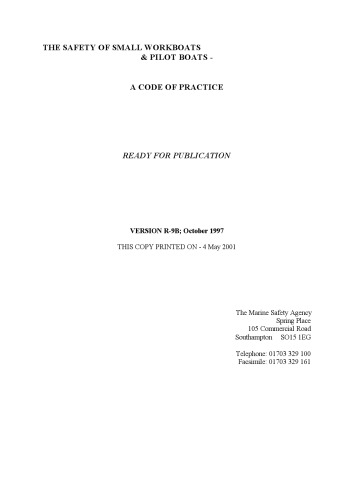 THE SAFETY OF SMALL WORKBOATS
& PILOT BOATS -

A CODE OF PRACTICE

READY FOR PUBLICATION

VERSION R-9B; October 1997

THIS COPY PRINTED ON - 4 May 2001

The Marine Safety Agency
Spring Place
105 Commercial Road
Southampton SO15 1EG

Telephone: 01703 329 100
Facsimile: 01703 329 161